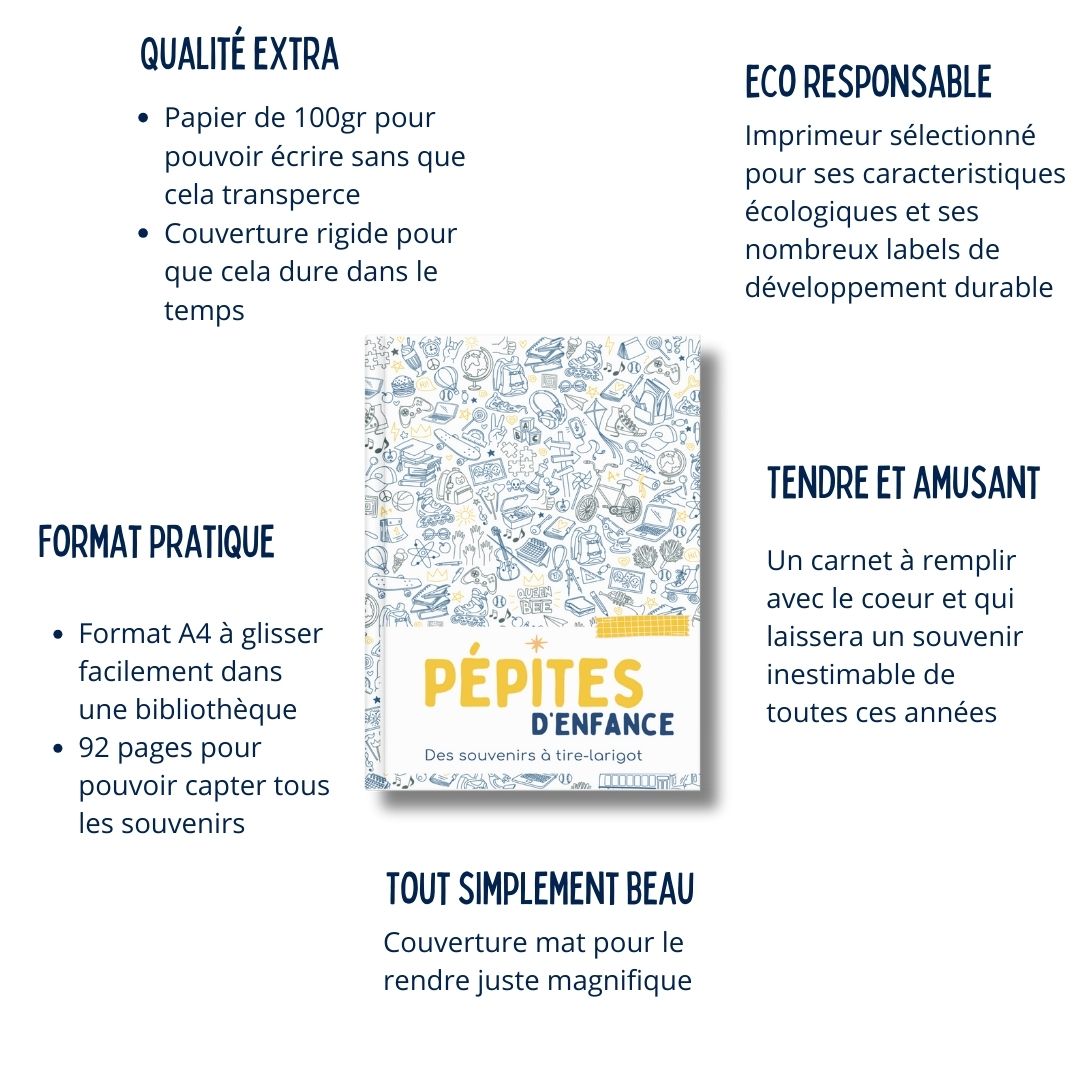 QUALITÉ EXTRA

• Papier de 100gr pour pouvoir écrire sans que cela transperce
• Couverture rigide pour que cela dure dans le temps

ECO RESPONSABLE

Imprimeur sélectionné pour ses caracteristiques écologiques et ses nombreux labels de développement durable

FORMAT PRATIQUE

• Format A4 à glisser facilement dans une bibliothèque
• 92 pages pour pouvoir capter tous les souvenirs

PÉPITES
D'ENFANCE
Des souvenirs à tire-larigot

TENDRE ET AMUSANT

Un carnet à remplir avec le coeur et qui laissera un souvenir inestimable de toutes ces années

TOUT SIMPLEMENT BEAU

Couverture mat pour le rendre juste magnifique